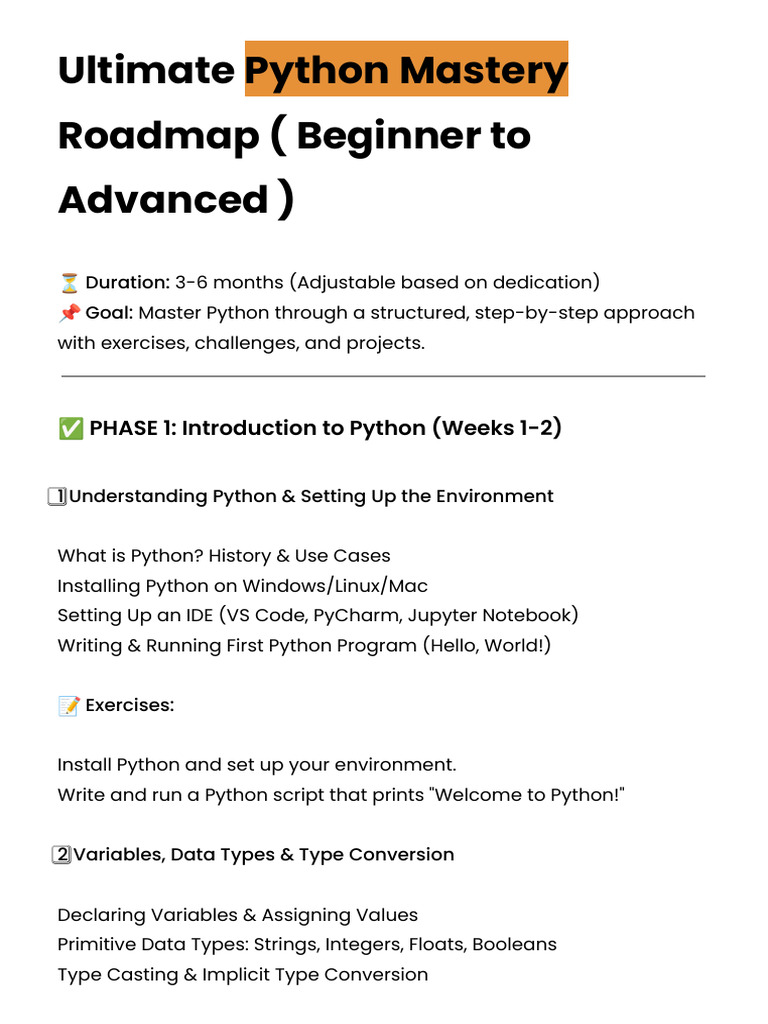 Ultimate Python Mastery Roadmap ( Beginner to Advanced )

⏳ Duration: 3-6 months (Adjustable based on dedication)
📌 Goal: Master Python through a structured, step-by-step approach with exercises, challenges, and projects.

✅ PHASE 1: Introduction to Python (Weeks 1-2)

1️⃣Understanding Python & Setting Up the Environment

What is Python? History & Use Cases
Installing Python on Windows/Linux/Mac
Setting Up an IDE (VS Code, PyCharm, Jupyter Notebook)
Writing & Running First Python Program (Hello, World!)

📝 Exercises:

Install Python and set up your environment.
Write and run a Python script that prints "Welcome to Python!"

2️⃣Variables, Data Types & Type Conversion

Declaring Variables & Assigning Values
Primitive Data Types: Strings, Integers, Floats, Booleans
Type Casting & Implicit Type Conversion